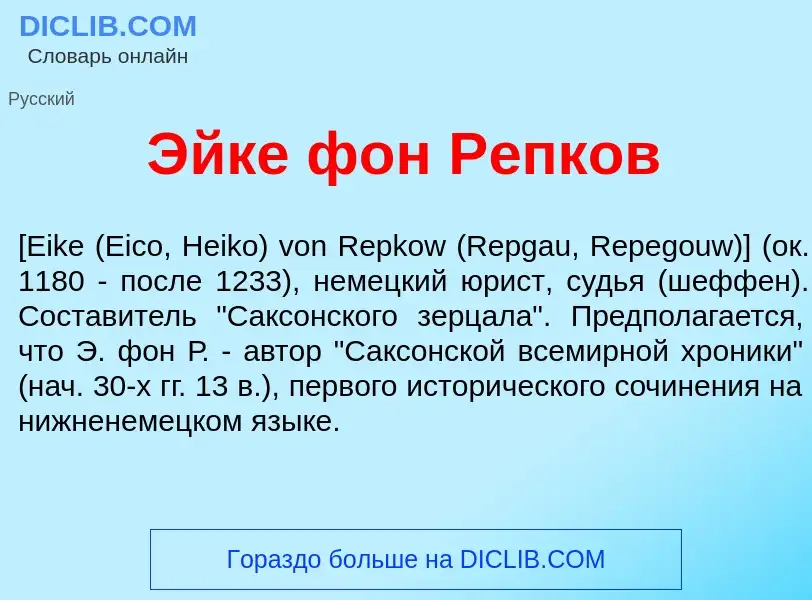 DICLIB.COM
Словарь онлайн

Русский

Эйке фон Репков

[Eike (Eico, Heiko) von Repkow (Repgau, Repegouw)] (ок. 1180 - после 1233), немецкий юрист, судья (шеффен). Составитель "Саксонского зерцала". Предполагается, что Э. фон Р. - автор "Саксонской всемирной хроники" (нач. 30-х гг. 13 в.), первого исторического сочинения на нижненемецком языке.

Гораздо больше на DICLIB.COM